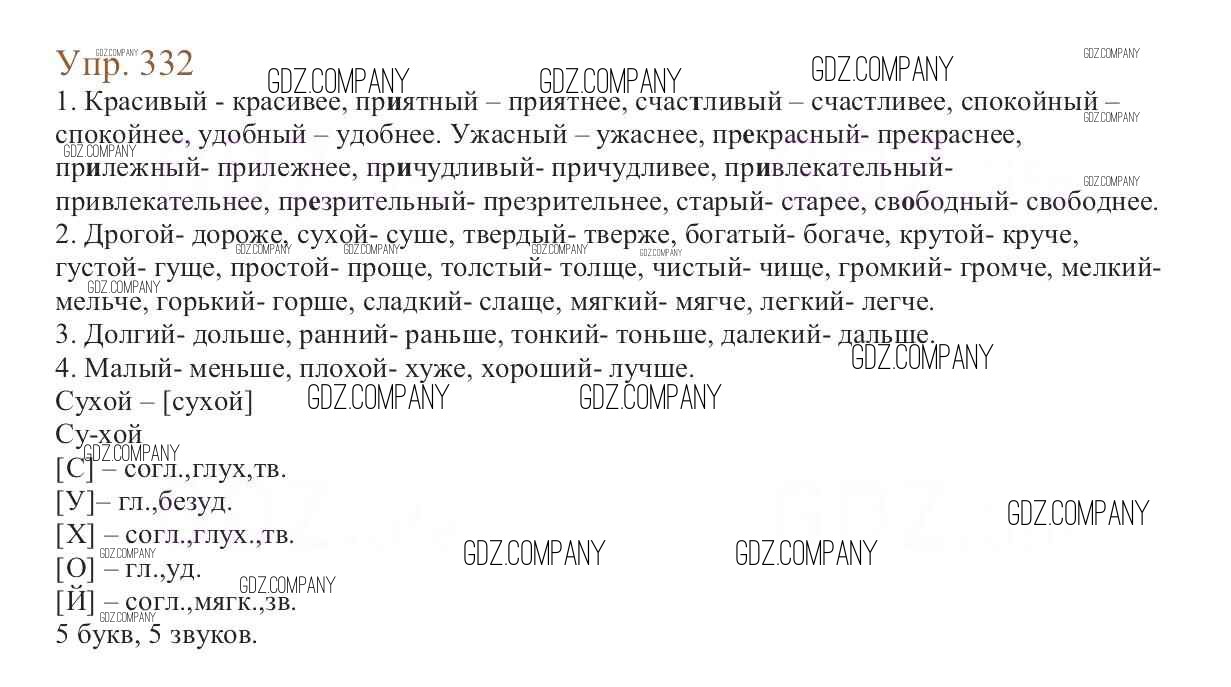 Упр. 332

1. Красивый - красивее, приятный – приятнее, счастливый – счастливее, спокойный – спокойнее, удобный – удобнее. Ужасный – ужаснее, прекрасный- прекраснее, прилежный- прилежнее, причудливый- причудливее, привлекательный- привлекательнее, презрительный- презрительнее, старый- старее, свободный- свободнее.
2. Дрогой- дороже, сухой- суше, твердый- тверже, богатый- богаче, крутой- круче, густой- гуще, простой- проще, толстый- толще, чистый- чище, громкий- громче, мелкий- мельче, горький- горше, сладкий- слаще, мягкий- мягче, легкий- легче.
3. Долгий- дольше, ранний- раньше, тонкий- тоньше, далекий- дальше.
4. Малый- меньше, плохой- хуже, хороший- лучше.
Сухой – [сухой]
Су-хой
[С] – согл.,глух,тв.
[У]– гл.,безуд.
[Х] – согл.,глух.,тв.
[О] – гл.,уд.
[Й] – согл.,мягк.,зв.
5 букв, 5 звуков.

GDZ.COMPANY